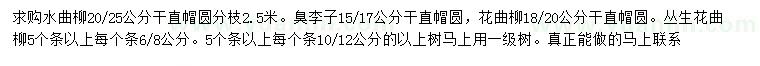 求购水曲柳20/25公分干直帽圆分枝2.5米。臭李子15/17公分干直帽圆，花曲柳18/20公分干直帽圆。丛生花曲柳5个条以上每个条6/8公分。5个条以上每个条10/12公分的以上树马上用一级树。真正能做的马上联系